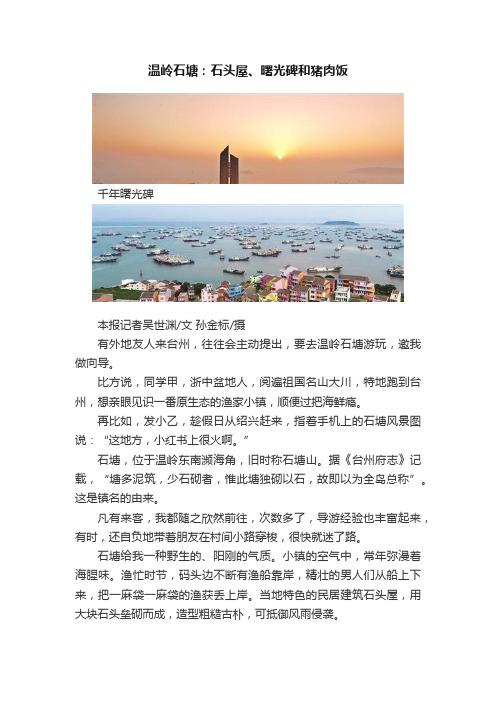 温岭石塘：石头屋、曙光碑和猪肉饭

千年曙光碑

本报记者吴世渊/文 孙金标/摄

有外地友人来台州，往往会主动提出，要去温岭石塘游玩，邀我做向导。

比方说，同学甲，浙中盆地人，阅遍祖国名山大川，特地跑到台州，想亲眼见识一番原生态的渔家小镇，顺便过把海鲜瘾。

再比如，发小乙，趁假日从绍兴赶来，指着手机上的石塘风景图说：“这地方，小红书上很火啊。”

石塘，位于温岭东南濒海角，旧时称石塘山。据《台州府志》记载，“塘多泥筑，少石砌者，惟此塘独砌以石，故即以为全岛总称”。这是镇名的由来。

凡有来客，我都随之欣然前往，次数多了，导游经验也丰富起来，有时，还自负地带着朋友在村间小路穿梭，很快就迷了路。

石塘给我一种野生的、阳刚的气质。小镇的空气中，常年弥漫着海腥味。渔忙时节，码头边不断有渔船靠岸，精壮的男人们从船上下来，把一麻袋一麻袋的渔获丢上岸。当地特色的民居建筑石头屋，用大块石头垒砌而成，造型粗糙古朴，可抵御风雨侵袭。